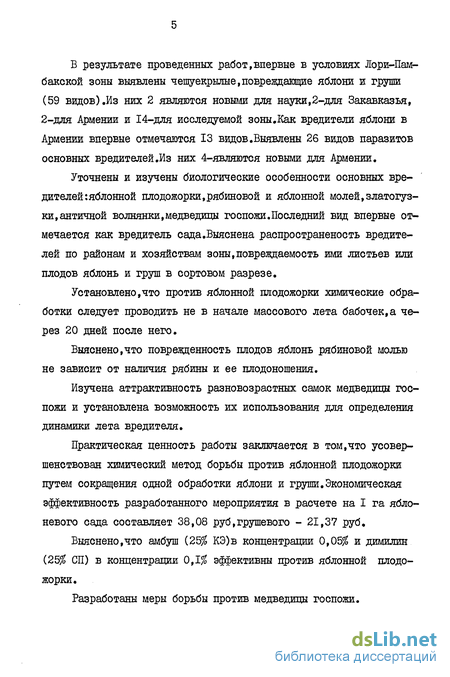 5

В результате проведенных работ,впервые в условиях Лори-Памбакской зоны выявлены чешуекрылые,повреждающие яблони и груши (59 видов).Из них 2 являются новыми для науки,2-для Закавказья, 2-для Армении и I4-для исследуемой зоны.Как вредители яблони в Армении впервые отмечаются I3 видов.Выявлены 26 видов паразитов основных вредителей.Из них 4-являются новыми для Армении.

Уточнены и изучены биологические особенности основных вредителей:яблонной плодожорки,рябиновой и яблонной молей,златогузки,античной волнянки,медведицы госпожи.Последний вид впервые отмечается как вредитель сада.Выяснена распространеность вредителей по районам и хозяйствам зоны,повреждаемость ими листьев или плодов яблонь и груш в сортовом разрезе.

Установлено,что против яблонной плодожорки химические обработки следует проводить не в начале массового лета бабочек,а через 20 дней после него.

Выяснено,что поврежденность плодов яблонь рябиновой молью не зависит от наличия рябины и ее плодоношения.

Изучена аттрактивность разновозрастных самок медведицы госпожи и установлена возможность их использования для определения динамики лета вредителя.

Практическая ценность работы заключается в том,что усовершенствован химический метод борьбы против яблонной плодожорки путем сокращения одной обработки яблони и груши.Экономическая эффективность разработанного мероприятия в расчете на I га яблоневого сада составляет 38,08 руб,грушевого - 2I,37 руб.

Выяснено,что амбуш (25% КЭ)в концентрации 0,05% и димилин (25% СП) в концентрации 0,I% эффективны против яблонной плодожорки.

Разработаны меры борьбы против медведицы госпожи.

dsLib.net
библиотека диссертаций